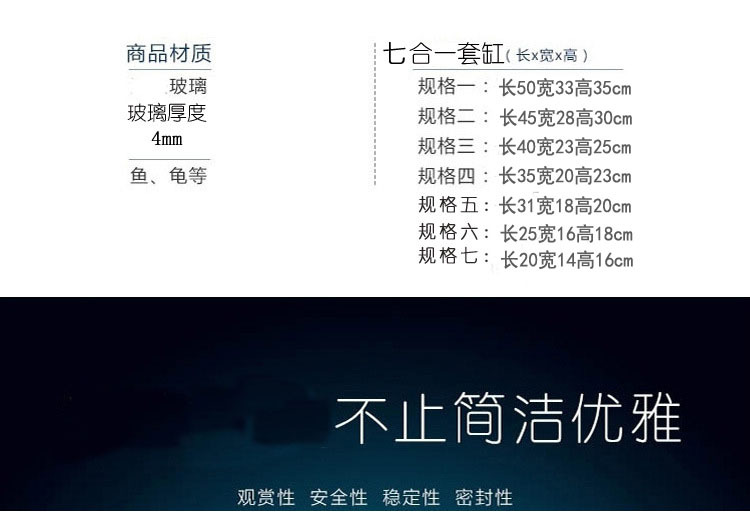 商品材质

玻璃

玻璃厚度

4mm

鱼、龟等

七合一套缸（长x宽x高）

规格一：长50宽33高35cm

规格二：长45宽28高30cm

规格三：长40宽23高25cm

规格四：长35宽20高23cm

规格五：长31宽18高20cm

规格六：长25宽16高18cm

规格七：长20宽14高16cm

不止简洁优雅

观赏性 安全性 稳定性 密封性